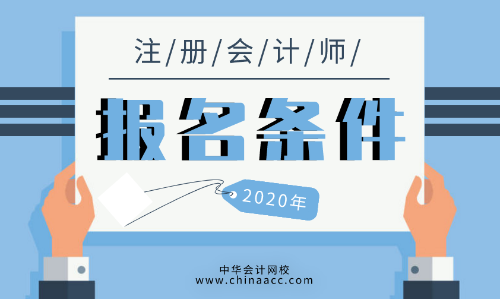 注/册/会/计/师/

报名条件

2020年

中华会计网校
www.chinaacc.com